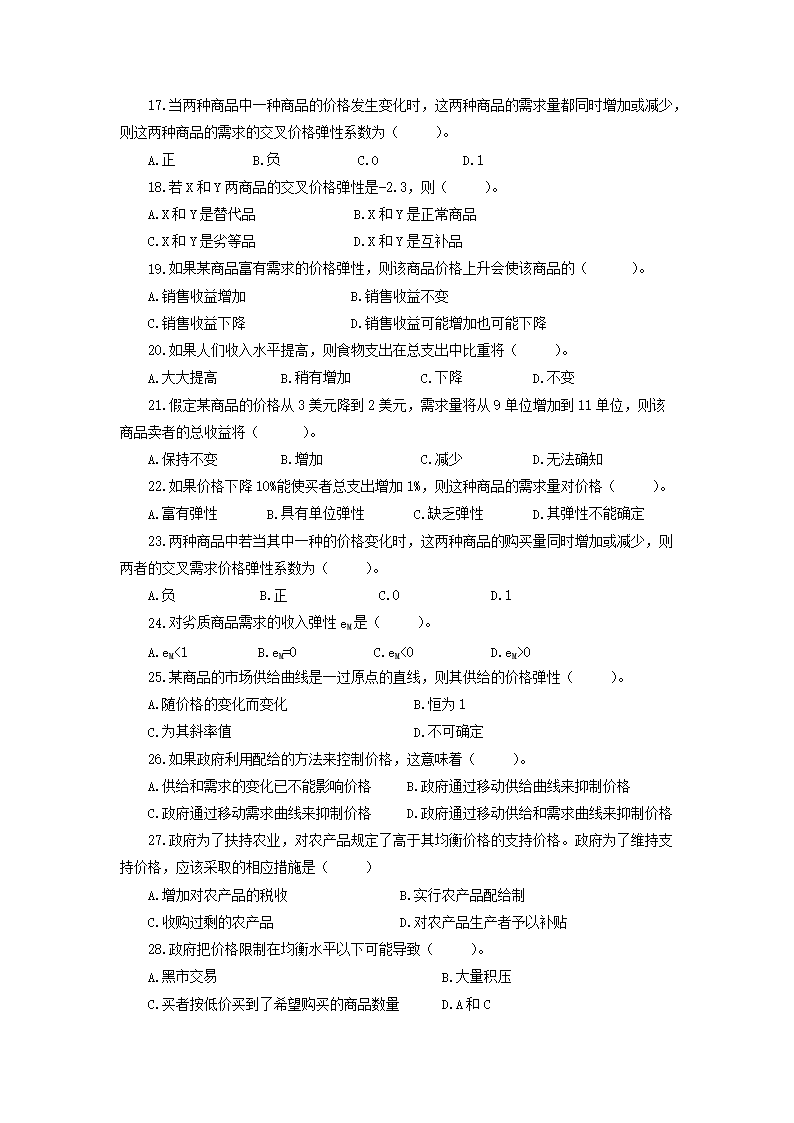 17.当两种商品中一种商品的价格发生变化时，这两种商品的需求量都同时增加或减少，则这两种商品的需求的交叉价格弹性系数为（　　）。

A.正　　B.负　　C.0　　D.1

18.若 X 和 Y 两商品的交叉价格弹性是-2.3，则（　　）。

A.X 和 Y 是替代品　　B.X 和 Y 是正常商品

C.X 和 Y 是劣等品　　D.X 和 Y 是互补品

19.如果某商品富有需求的价格弹性，则该商品价格上升会使该商品的（　　）。

A.销售收益增加　　B.销售收益不变

C.销售收益下降　　D.销售收益可能增加也可能下降

20.如果人们收入水平提高，则食物支出在总支出中比重将（　　）。

A.大大提高　　B.稍有增加　　C.下降　　D.不变

21.假定某商品的价格从 3 美元降到 2 美元，需求量将从 9 单位增加到 11 单位，则该商品卖者的总收益将（　　）。

A.保持不变　　B.增加　　C.减少　　D.无法确知

22.如果价格下降 10%能使买者总支出增加 1%，则这种商品的需求量对价格（　　）。

A.富有弹性　　B.具有单位弹性　　C.缺乏弹性　　D.其弹性不能确定

23.两种商品中若当其中一种的价格变化时，这两种商品的购买量同时增加或减少，则两者的交叉需求价格弹性系数为（　　）。

A.负　　B.正　　C.0　　D.1

24.对劣质商品需求的收入弹性 $e_M$ 是（　　）。

A.$e_M<1$　　B.$e_M=0$　　C.$e_M<0$　　D.$e_M>0$

25.某商品的市场供给曲线是一过原点的直线，则其供给的价格弹性（　　）。

A.随价格的变化而变化　　B.恒为 1

C.为其斜率值　　D.不可确定

26.如果政府利用配给的方法来控制价格，这意味着（　　）。

A.供给和需求的变化已不能影响价格　　B.政府通过移动供给曲线来抑制价格

C.政府通过移动需求曲线来抑制价格　　D.政府通过移动供给和需求曲线来抑制价格

27.政府为了扶持农业，对农产品规定了高于其均衡价格的支持价格。政府为了维持支持价格，应该采取的相应措施是（　　）

A.增加对农产品的税收　　B.实行农产品配给制

C.收购过剩的农产品　　D.对农产品生产者予以补贴

28.政府把价格限制在均衡水平以下可能导致（　　）。

A.黑市交易　　B.大量积压

C.买者按低价买到了希望购买的商品数量　　D.A 和 C